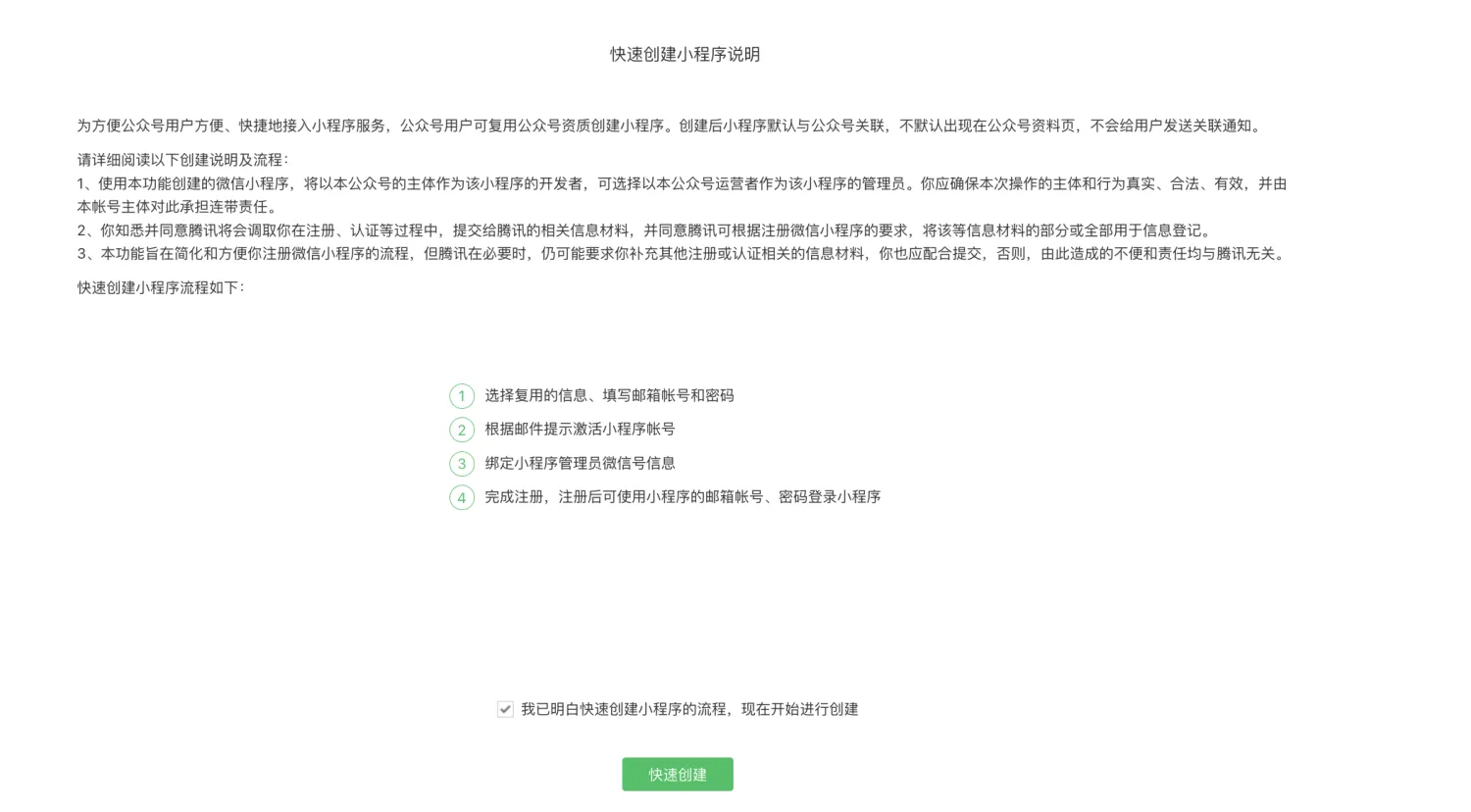 快速创建小程序说明

为方便公众号用户方便、快捷地接入小程序服务，公众号用户可复用公众号资质创建小程序。创建后小程序默认与公众号关联，不默认出现在公众号资料页，不会给用户发送关联通知。

请详细阅读以下创建说明及流程：
1、使用本功能创建的微信小程序，将以本公众号的主体作为该小程序的开发者，可选择以本公众号运营者作为该小程序的管理员。你应确保本次操作的主体和行为真实、合法、有效，并由本帐号主体对此承担连带责任。
2、你知悉并同意腾讯将会调取你在注册、认证等过程中，提交给腾讯的相关信息材料，并同意腾讯可根据注册微信小程序的要求，将该等信息材料的部分或全部用于信息登记。
3、本功能旨在简化和方便你注册微信小程序的流程，但腾讯在必要时，仍可能要求你补充其他注册或认证相关的信息材料，你也应配合提交，否则，由此造成的不便和责任均与腾讯无关。

快速创建小程序流程如下：

1 选择复用的信息、填写邮箱帐号和密码
2 根据邮件提示激活小程序帐号
3 绑定小程序管理员微信号信息
4 完成注册，注册后可使用小程序的邮箱帐号、密码登录小程序

我已明白快速创建小程序的流程，现在开始进行创建

快速创建